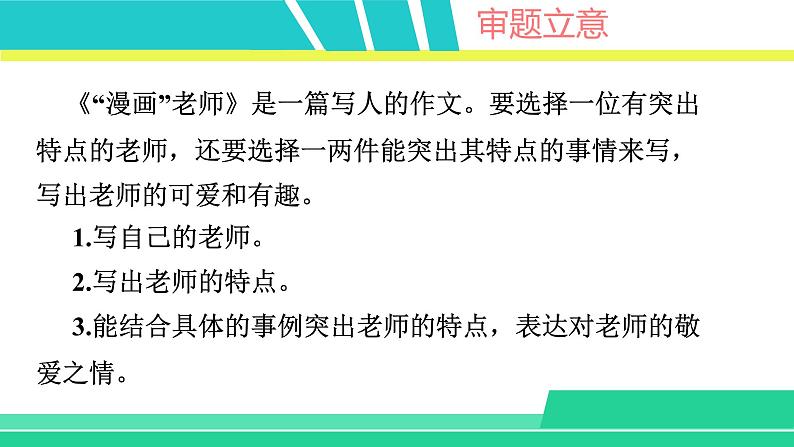 审题立意

《“漫画”老师》是一篇写人的作文。要选择一位有突出特点的老师，还要选择一两件能突出其特点的事情来写，写出老师的可爱和有趣。

1.写自己的老师。

2.写出老师的特点。

3.能结合具体的事例突出老师的特点，表达对老师的敬爱之情。